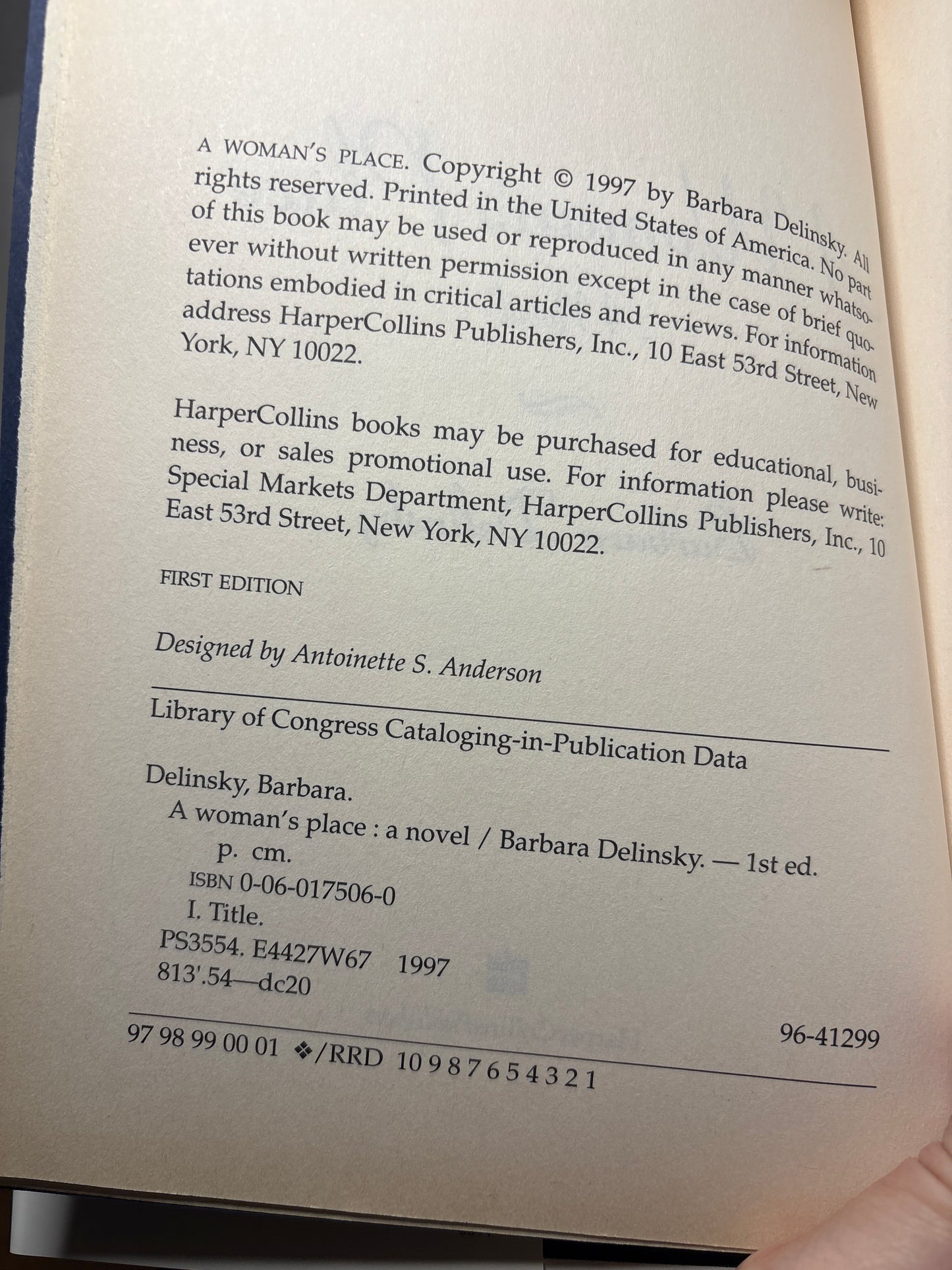 A WOMAN'S PLACE. Copyright © 1997 by Barbara Delinsky. All rights reserved. Printed in the United States of America. No part of this book may be used or reproduced in any manner whatsoever without written permission except in the case of brief quotations embodied in critical articles and reviews. For information address HarperCollins Publishers, Inc., 10 East 53rd Street, New York, NY 10022.

HarperCollins books may be purchased for educational, business, or sales promotional use. For information please write: Special Markets Department, HarperCollins Publishers, Inc., 10 East 53rd Street, New York, NY 10022.

FIRST EDITION

Designed by Antoinette S. Anderson

Library of Congress Cataloging-in-Publication Data

Delinsky, Barbara.
A woman's place : a novel / Barbara Delinsky. — 1st ed.
p. cm.
ISBN 0-06-017506-0
I. Title.
PS3554. E4427W67 1997
813'.54—dc20

96-41299

97 98 99 00 01 ❖/RRD 10 9 8 7 6 5 4 3 2 1